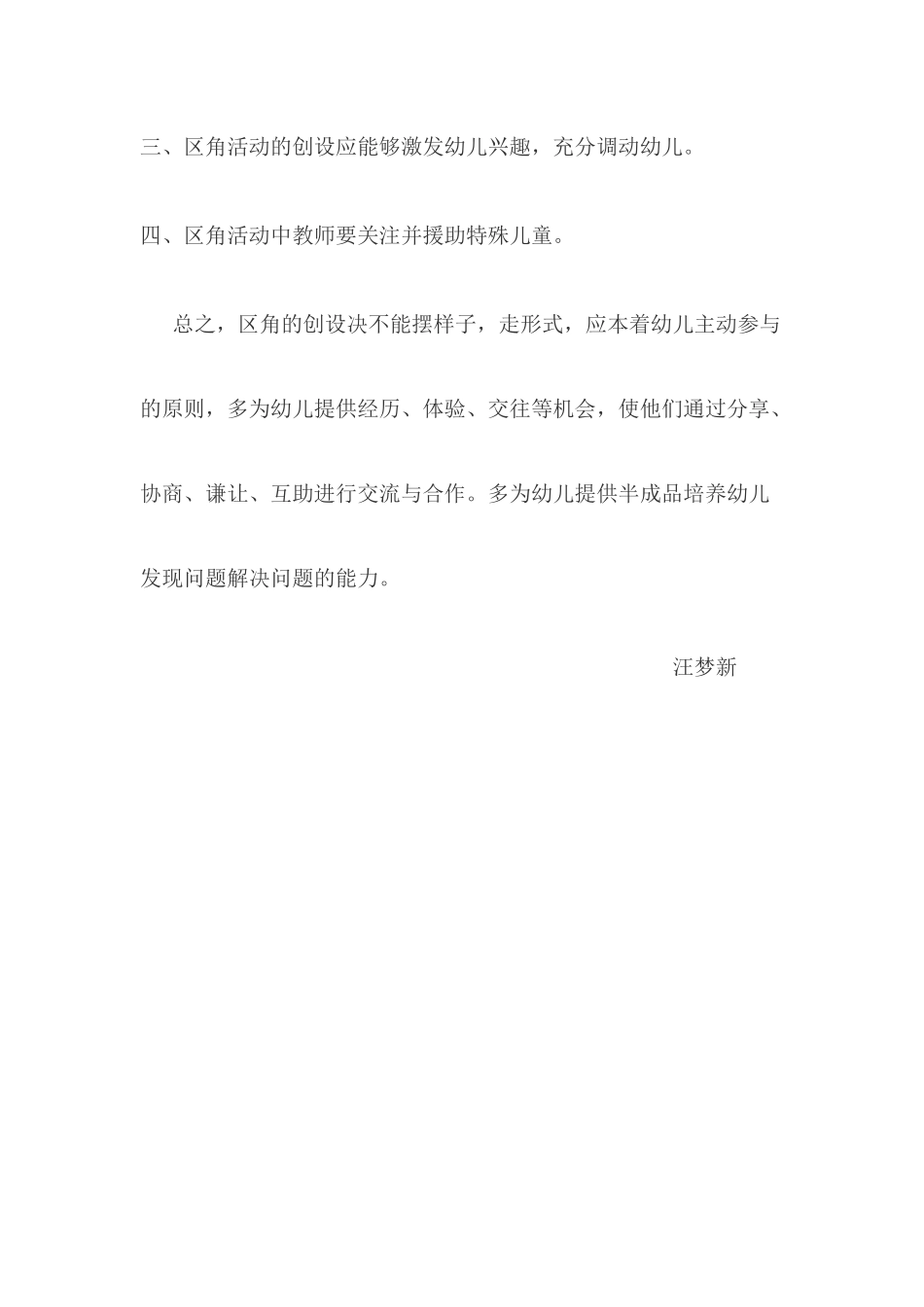 三、区角活动的创设应能够激发幼儿兴趣，充分调动幼儿。

四、区角活动中教师要关注并援助特殊儿童。

总之，区角的创设决不能摆样子，走形式，应本着幼儿主动参与的原则，多为幼儿提供经历、体验、交往等机会，使他们通过分享、协商、谦让、互助进行交流与合作。多为幼儿提供半成品培养幼儿发现问题解决问题的能力。

汪梦新